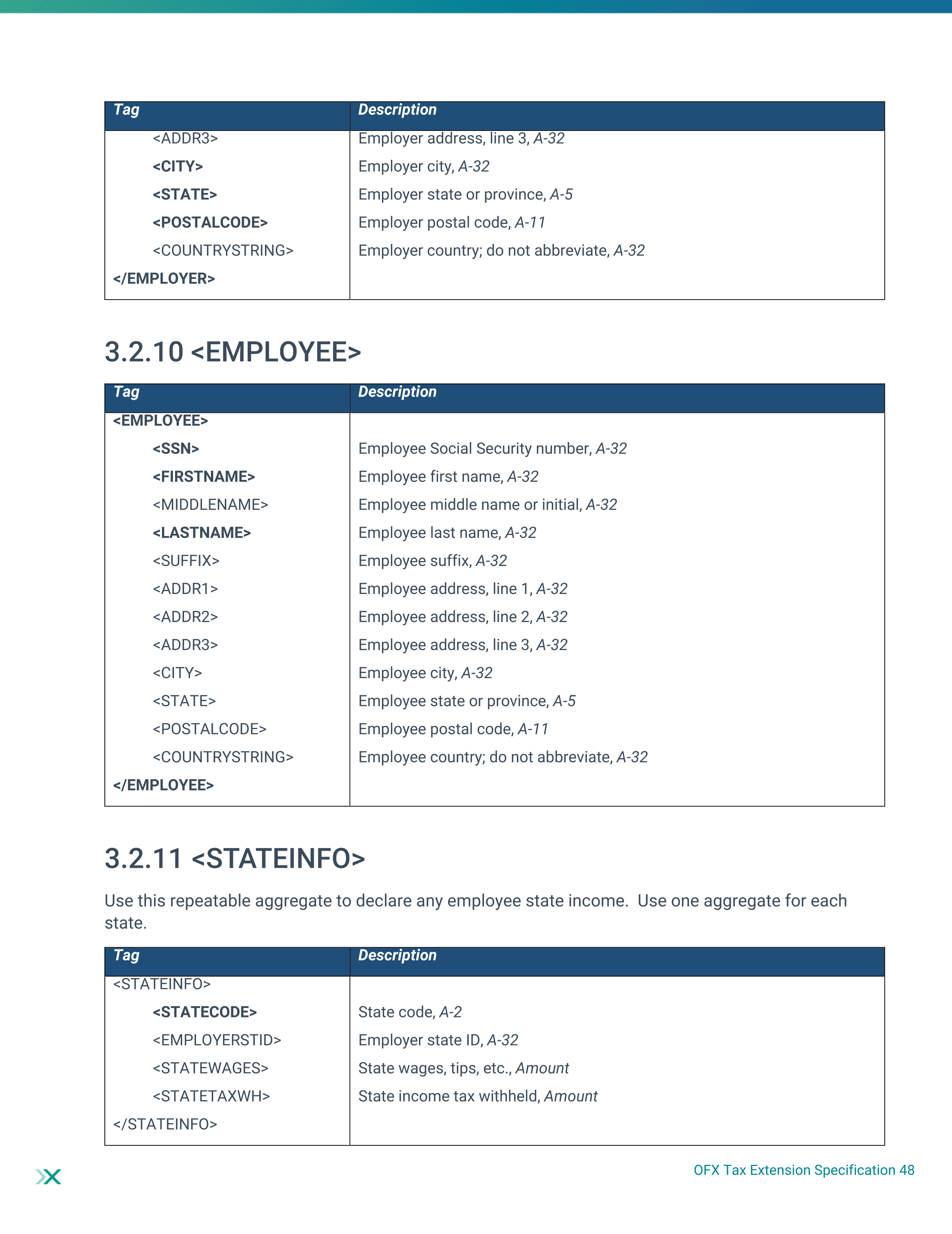 | Tag | Description |
|---|---|
| <ADDR3> | Employer address, line 3, A-32 |
| <CITY> | Employer city, A-32 |
| <STATE> | Employer state or province, A-5 |
| <POSTALCODE> | Employer postal code, A-11 |
| <COUNTRYSTRING> | Employer country; do not abbreviate, A-32 |
| </EMPLOYER> | |

3.2.10 <EMPLOYEE>

| Tag | Description |
|---|---|
| <EMPLOYEE> | |
| <SSN> | Employee Social Security number, A-32 |
| <FIRSTNAME> | Employee first name, A-32 |
| <MIDDLENAME> | Employee middle name or initial, A-32 |
| <LASTNAME> | Employee last name, A-32 |
| <SUFFIX> | Employee suffix, A-32 |
| <ADDR1> | Employee address, line 1, A-32 |
| <ADDR2> | Employee address, line 2, A-32 |
| <ADDR3> | Employee address, line 3, A-32 |
| <CITY> | Employee city, A-32 |
| <STATE> | Employee state or province, A-5 |
| <POSTALCODE> | Employee postal code, A-11 |
| <COUNTRYSTRING> | Employee country; do not abbreviate, A-32 |
| </EMPLOYEE> | |

3.2.11 <STATEINFO>

Use this repeatable aggregate to declare any employee state income.  Use one aggregate for each state.

| Tag | Description |
|---|---|
| <STATEINFO> | |
| <STATECODE> | State code, A-2 |
| <EMPLOYERSTID> | Employer state ID, A-32 |
| <STATEWAGES> | State wages, tips, etc., Amount |
| <STATETAXWH> | State income tax withheld, Amount |
| </STATEINFO> | |

OFX Tax Extension Specification 48